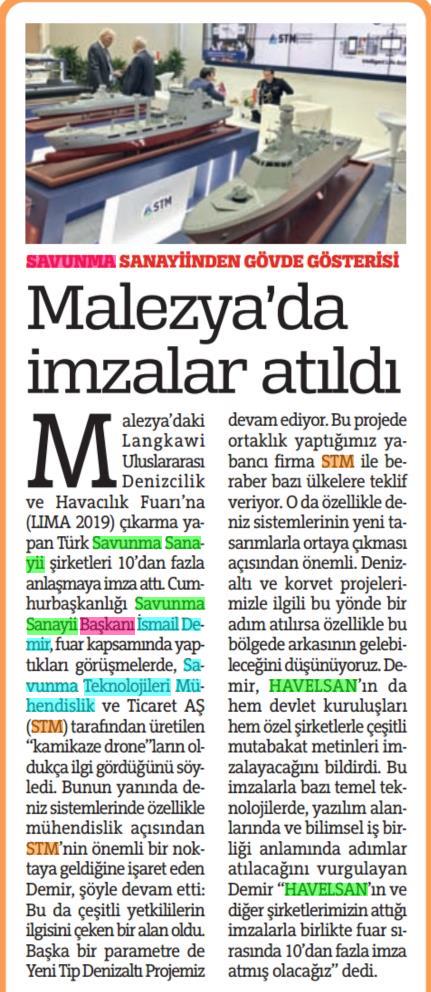 STM

STM

SAVUNMA SANAYİİNDEN GÖVDE GÖSTERİSİ

Malezya'da imzalar atıldı

Malezya'daki Langkawi Uluslararası Denizcilik ve Havacılık Fuarı'na (LIMA 2019) çıkarma yapan Türk Savunma Sanayii şirketleri 10'dan fazla anlaşmaya imza attı. Cumhurbaşkanlığı Savunma Sanayii Başkanı İsmail Demir, fuar kapsamında yaptıkları görüşmelerde, Savunma Teknolojileri Mühendislik ve Ticaret AŞ (STM) tarafından üretilen "kamikaze drone"ların oldukça ilgi gördüğünü söyledi. Bunun yanında deniz sistemlerinde özellikle mühendislik açısından STM'nin önemli bir noktaya geldiğine işaret eden Demir, şöyle devam etti: Bu da çeşitli yetkililerin ilgisini çeken bir alan oldu. Başka bir parametre de Yeni Tip Denizaltı Projemiz devam ediyor. Bu projede ortaklık yaptığımız yabancı firma STM ile beraber bazı ülkelere teklif veriyor. O da özellikle deniz sistemlerinin yeni tasarımlarla ortaya çıkması açısından önemli. Denizaltı ve korvet projelerimizle ilgili bu yönde bir adım atılırsa özellikle bu bölgede arkasının gelebileceğini düşünüyoruz. Demir, HAVELSAN'ın da hem devlet kuruluşları hem özel şirketlerle çeşitli mutabakat metinleri imzalayacağını bildirdi. Bu imzalarla bazı temel teknolojilerde, yazılım alanlarında ve bilimsel iş birliği anlamında adımlar atılacağını vurgulayan Demir "HAVELSAN'ın ve diğer şirketlerimizin attığı imzalarla birlikte fuar sırasında 10'dan fazla imza atmış olacağız" dedi.